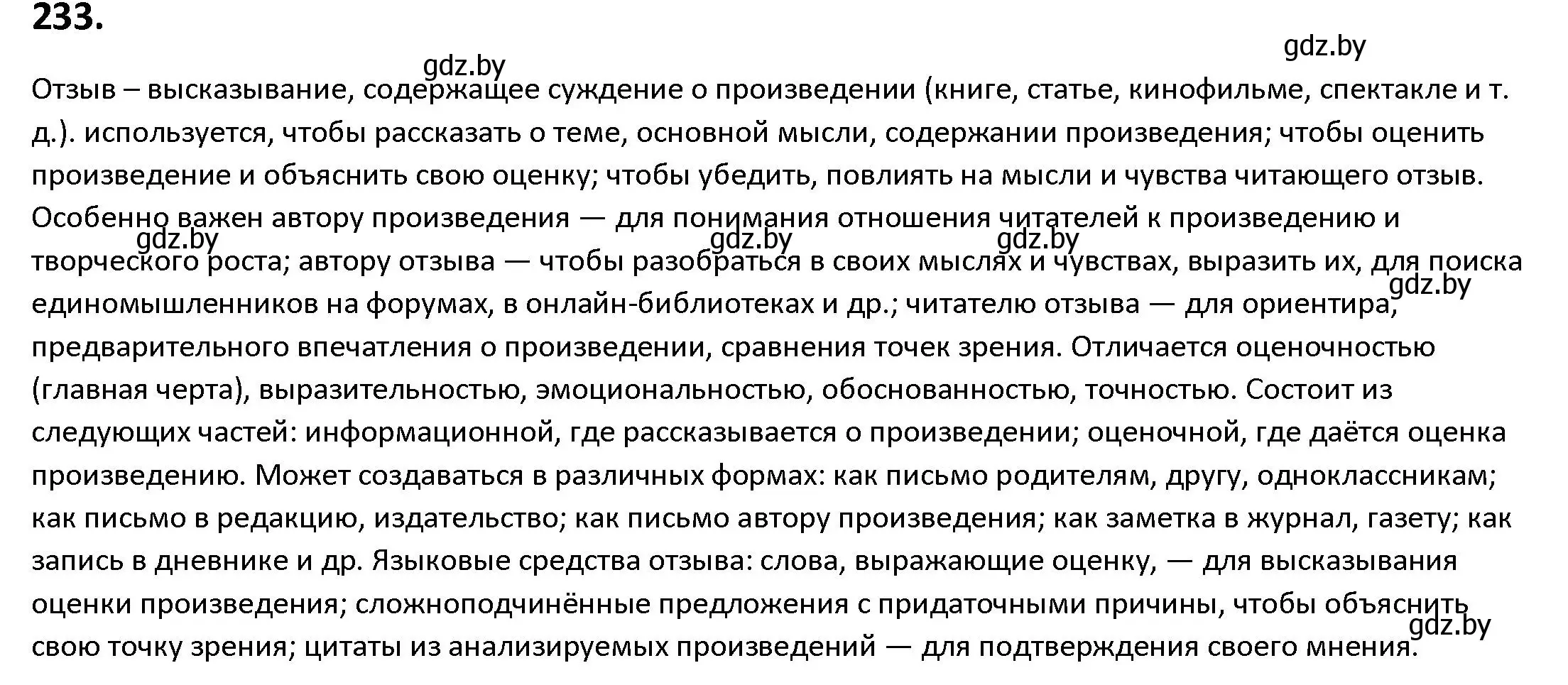 233.

gdz.by

gdz.by

Отзыв – высказывание, содержащее суждение о произведении (книге, статье, кинофильме, спектакле и т. д.). используется, чтобы рассказать о теме, основной мысли, содержании произведения; чтобы оценить произведение и объяснить свою оценку; чтобы убедить, повлиять на мысли и чувства читающего отзыв. Особенно важен автору произведения — для понимания отношения читателей к произведению и творческого роста; автору отзыва — чтобы разобраться в своих мыслях и чувствах, выразить их, для поиска единомышленников на форумах, в онлайн-библиотеках и др.; читателю отзыва — для ориентира, предварительного впечатления о произведении, сравнения точек зрения. Отличается оценочностью (главная черта), выразительностью, эмоциональностью, обоснованностью, точностью. Состоит из следующих частей: информационной, где рассказывается о произведении; оценочной, где даётся оценка произведению. Может создаваться в различных формах: как письмо родителям, другу, одноклассникам; как письмо в редакцию, издательство; как письмо автору произведения; как заметка в журнал, газету; как запись в дневнике и др. Языковые средства отзыва: слова, выражающие оценку, — для высказывания оценки произведения; сложноподчинённые предложения с придаточными причины, чтобы объяснить свою точку зрения; цитаты из анализируемых произведений — для подтверждения своего мнения.

gdz.by

gdz.by

gdz.by

gdz.by

gdz.by